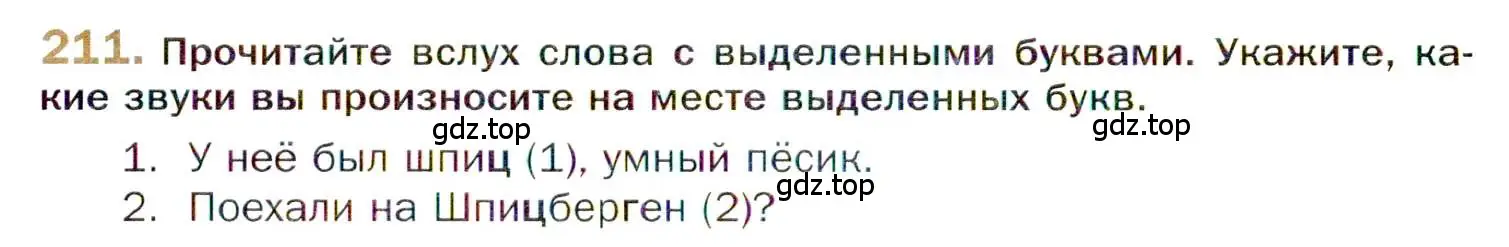 211. Прочитайте вслух слова с выделенными буквами. Укажите, какие звуки вы произносите на месте выделенных букв.

gdz.top gdz.top

1. У неё был шпиц (1), умный пёсик.

gdz.top

2. Поехали на Шпицберген (2)?